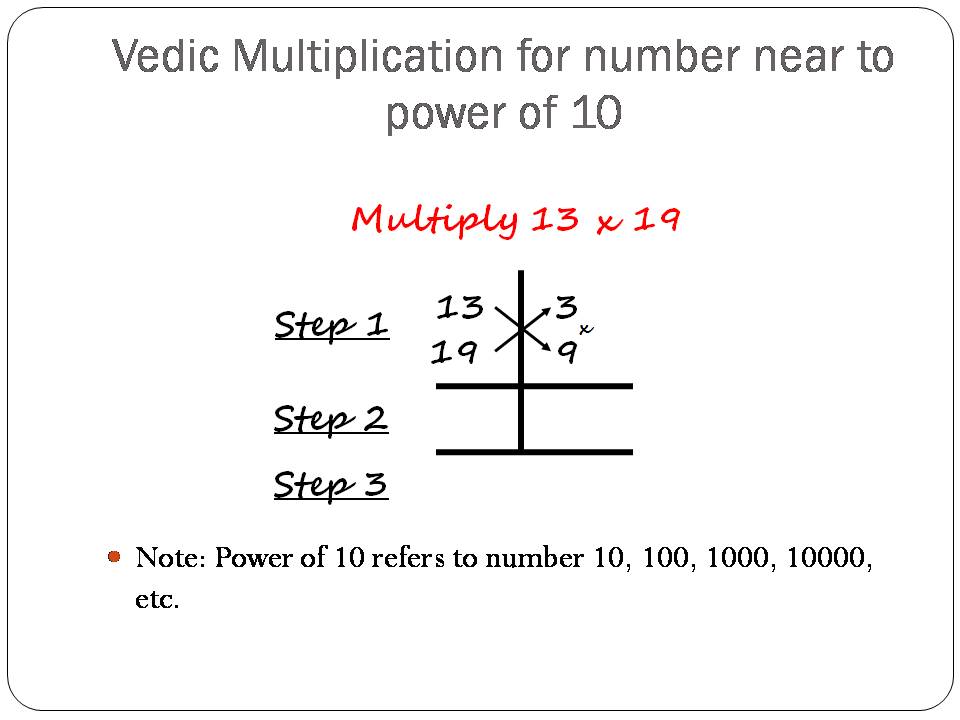 Vedic Multiplication for number near to power of 10

Multiply 13 x 19

Step 1

13 3
19 9
x

Step 2

Step 3

Note: Power of 10 refers to number 10, 100, 1000, 10000, etc.